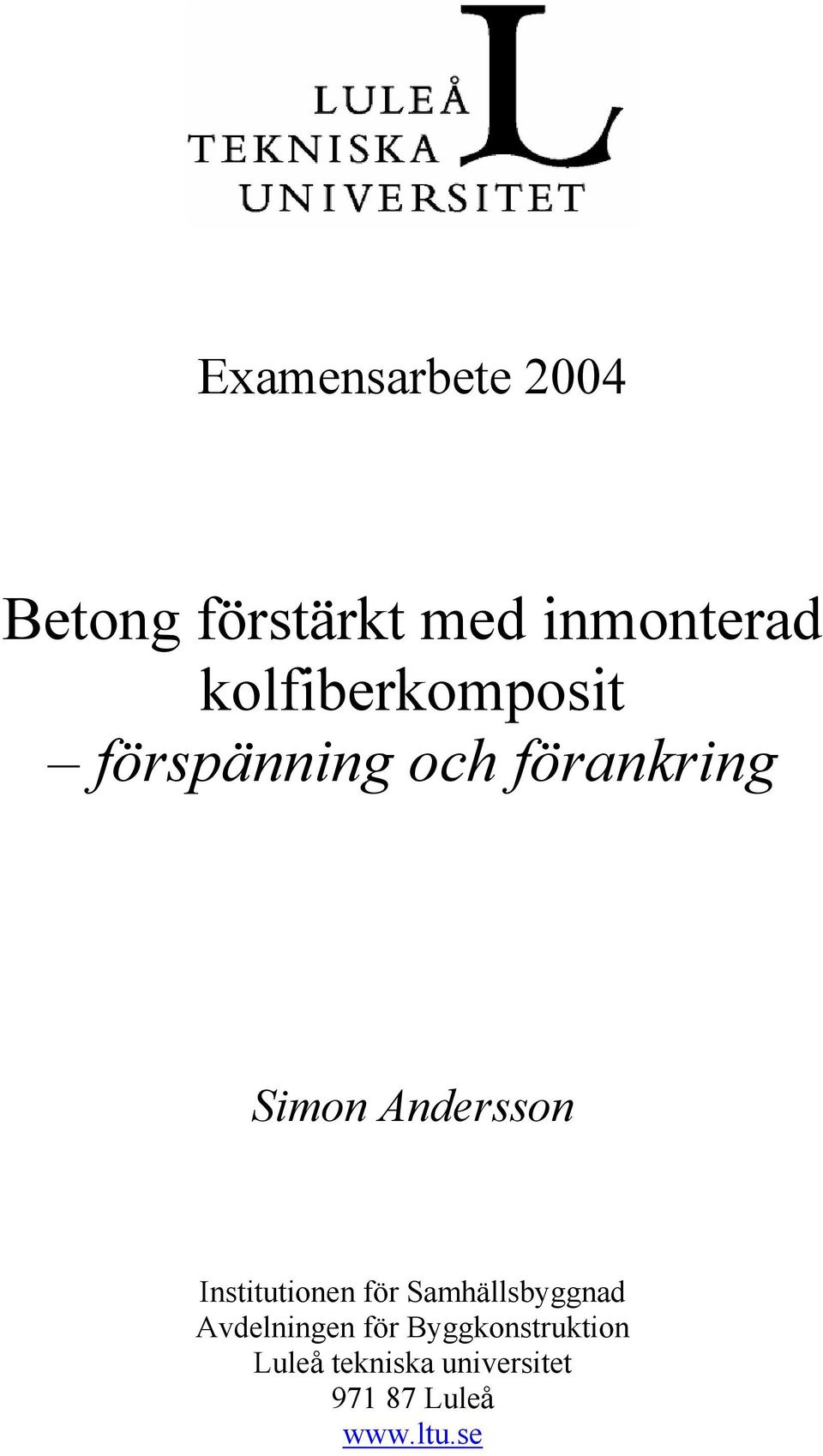 LULEÅ
TEKNISKA
UNIVERSITET

Examensarbete 2004

Betong förstärkt med inmonterad kolfiberkomposit
– förspänning och förankring

Simon Andersson

Institutionen för Samhällsbyggnad
Avdelningen för Byggkonstruktion
Luleå tekniska universitet
971 87 Luleå
www.ltu.se